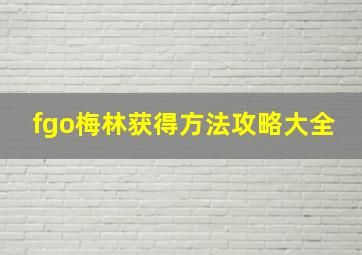 fgo梅林获得方法攻略大全